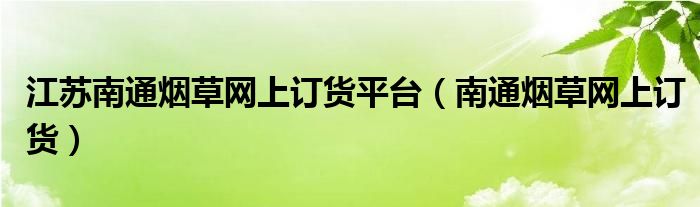 江苏南通烟草网上订货平台（南通烟草网上订货）